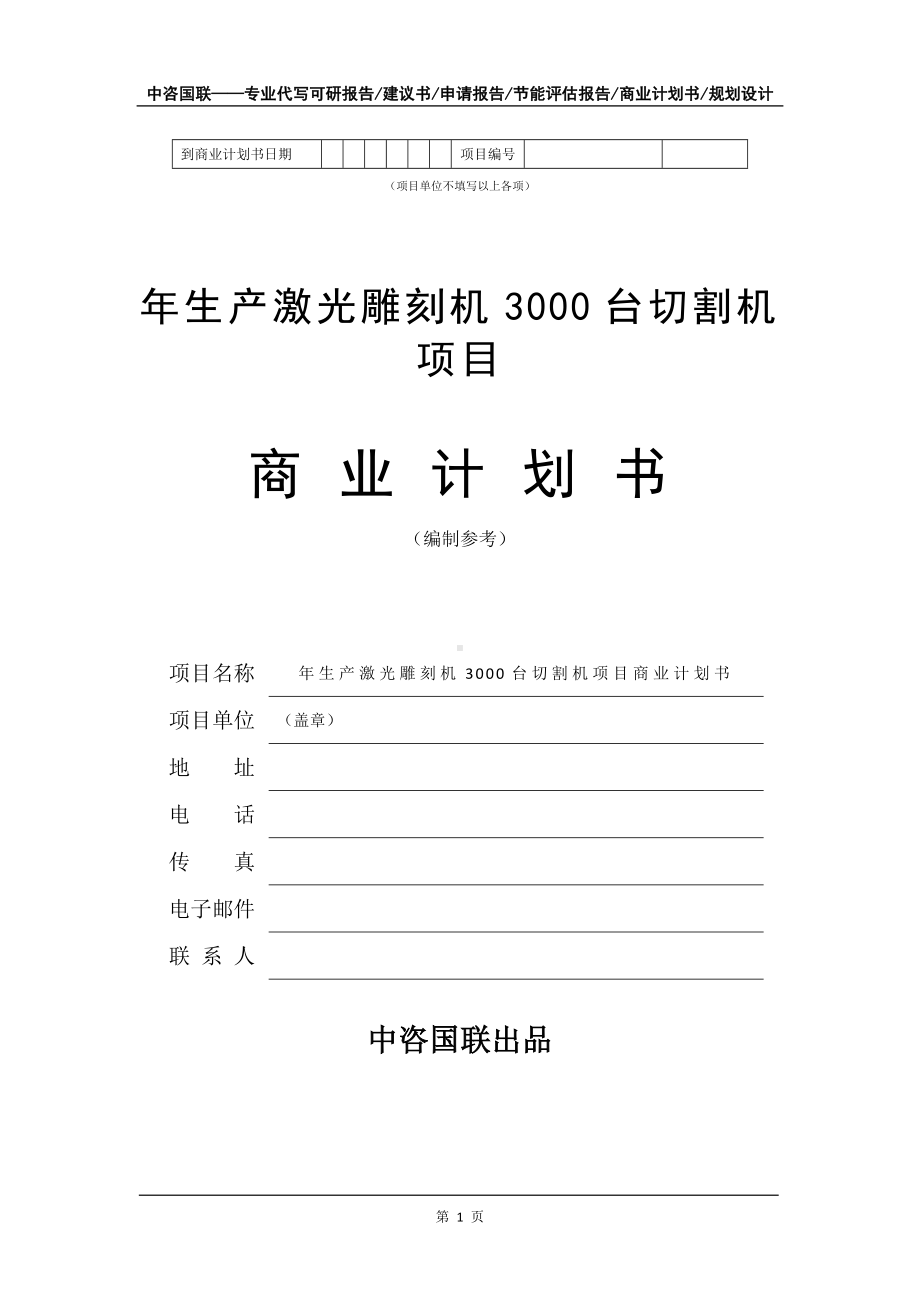 中咨国联——专业代写可研报告/建议书/申请报告/节能评估报告/商业计划书/规划设计

| 到商业计划书日期 | | | | | | | 项目编号 | | |
|---|---|---|---|---|---|---|---|---|---|

（项目单位不填写以上各项）

年生产激光雕刻机 3000 台切割机项目

商 业 计 划 书

（编制参考）

项目名称 年生产激光雕刻机 3000 台切割机项目商业计划书

项目单位 （盖章）

地 址

电 话

传 真

电子邮件

联 系 人

中咨国联出品

第 1 页